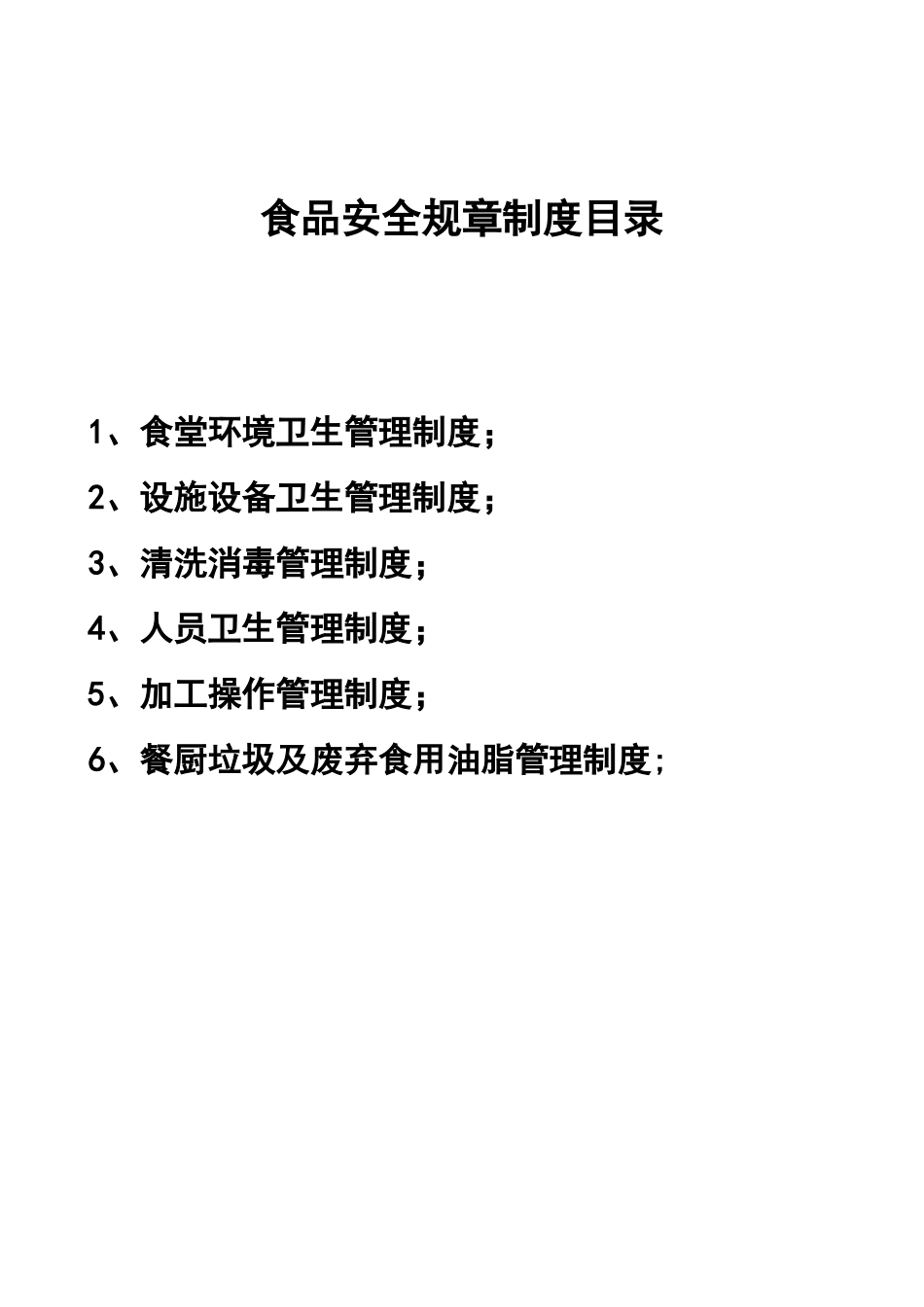 食品安全规章制度目录

1、食堂环境卫生管理制度；

2、设施设备卫生管理制度；

3、清洗消毒管理制度；

4、人员卫生管理制度；

5、加工操作管理制度；

6、餐厨垃圾及废弃食用油脂管理制度；